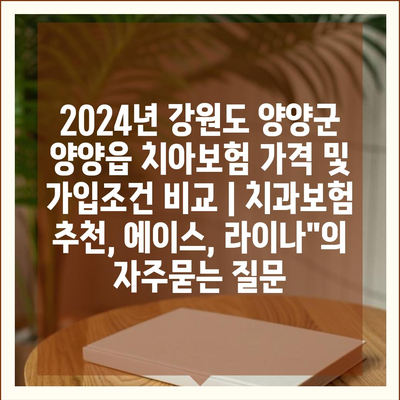 2024년 강원도 양양군 양양읍 치아보험 가격 및 가입조건 비교 | 치과보험 추천, 에이스, 라이나"의 자주묻는 질문